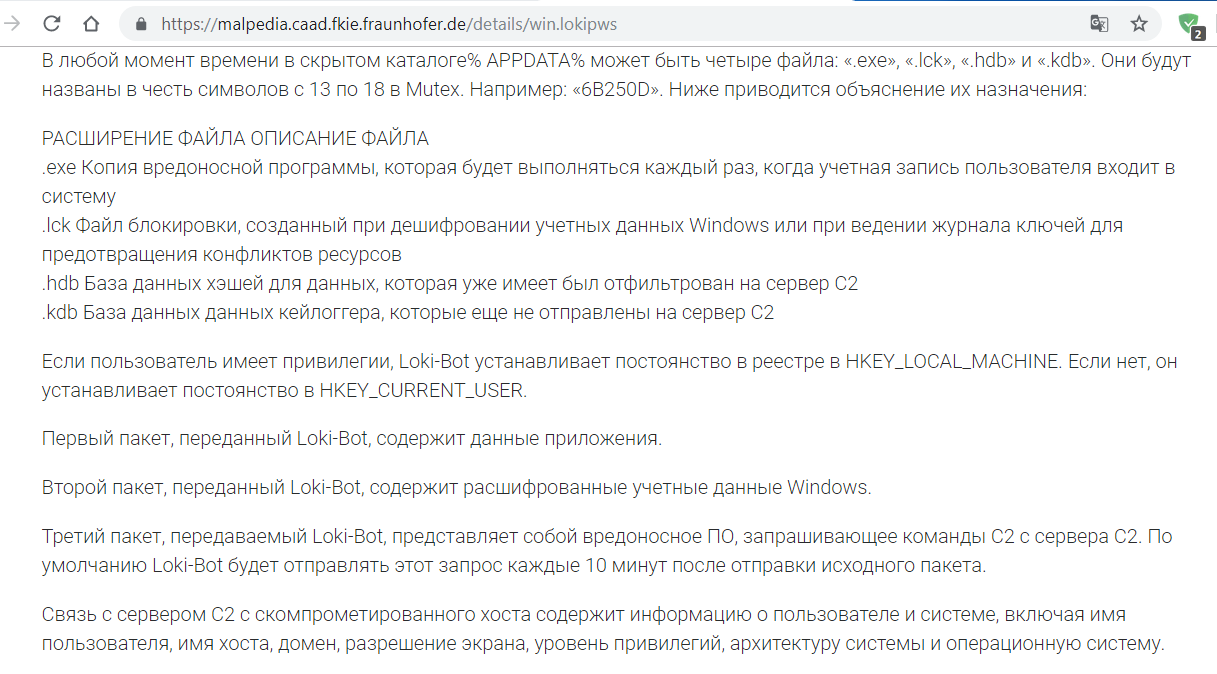 https://malpedia.caad.fkie.fraunhofer.de/details/win.lokipws

2

В любой момент времени в скрытом каталоге% APPDATA% может быть четыре файла: «.exe», «.lck», «.hdb» и «.kdb». Они будут названы в честь символов с 13 по 18 в Mutex. Например: «6B250D». Ниже приводится объяснение их назначения:

РАСШИРЕНИЕ ФАЙЛА ОПИСАНИЕ ФАЙЛА
.exe Копия вредоносной программы, которая будет выполняться каждый раз, когда учетная запись пользователя входит в систему
.lck Файл блокировки, созданный при дешифровании учетных данных Windows или при ведении журнала ключей для предотвращения конфликтов ресурсов
.hdb База данных хэшей для данных, которая уже имеет был отфильтрован на сервер C2
.kdb База данных данных кейлоггера, которые еще не отправлены на сервер C2

Если пользователь имеет привилегии, Loki-Bot устанавливает постоянство в реестре в HKEY_LOCAL_MACHINE. Если нет, он устанавливает постоянство в HKEY_CURRENT_USER.

Первый пакет, переданный Loki-Bot, содержит данные приложения.

Второй пакет, переданный Loki-Bot, содержит расшифрованные учетные данные Windows.

Третий пакет, передаваемый Loki-Bot, представляет собой вредоносное ПО, запрашивающее команды C2 с сервера C2. По умолчанию Loki-Bot будет отправлять этот запрос каждые 10 минут после отправки исходного пакета.

Связь с сервером C2 с скомпрометированного хоста содержит информацию о пользователе и системе, включая имя пользователя, имя хоста, домен, разрешение экрана, уровень привилегий, архитектуру системы и операционную систему.